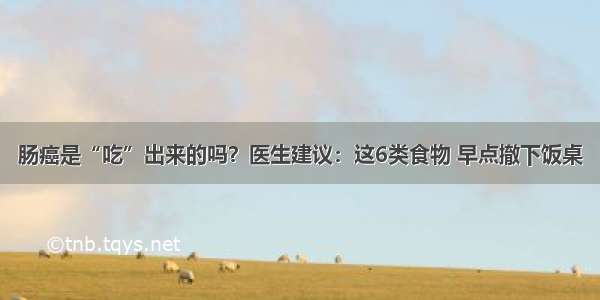 肠癌是“吃”出来的吗？医生建议：这6类食物 早点撤下饭桌

©tnb.tqys.net